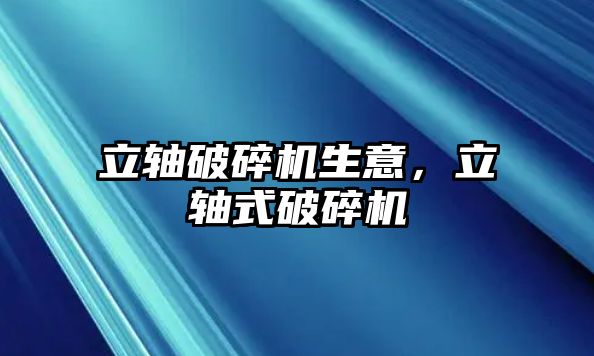 立轴破碎机生意，立轴式破碎机